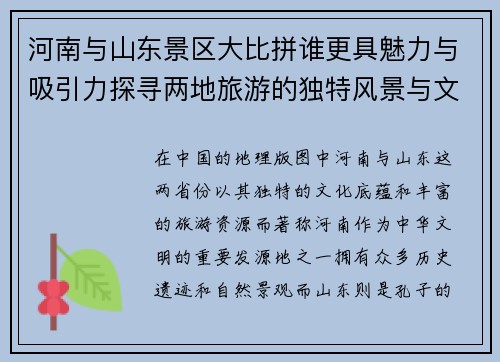 河南与山东景区大比拼谁更具魅力与吸引力探寻两地旅游的独特风景与文

在中国的地理版图中河南与山东这两省份以其独特的文化底蕴和丰富的旅游资源而著称河南作为中华文明的重要发源地之一拥有众多历史遗迹和自然景观而山东则是孔子的